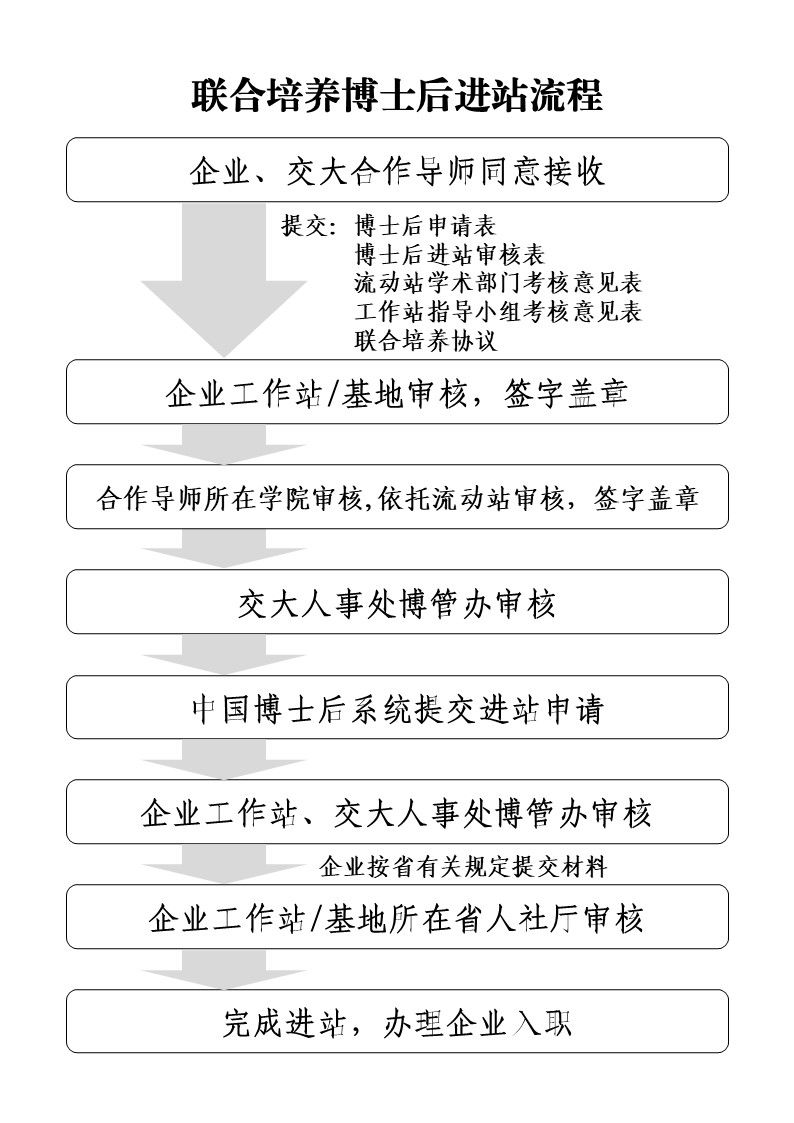 联合培养博士后进站流程

企业、交大合作导师同意接收

提交：博士后申请表
博士后进站审核表
流动站学术部门考核意见表
工作站指导小组考核意见表
联合培养协议

企业工作站/基地审核，签字盖章

合作导师所在学院审核,依托流动站审核，签字盖章

交大人事处博管办审核

中国博士后系统提交进站申请

企业工作站、交大人事处博管办审核

企业按省有关规定提交材料

企业工作站/基地所在省人社厅审核

完成进站，办理企业入职